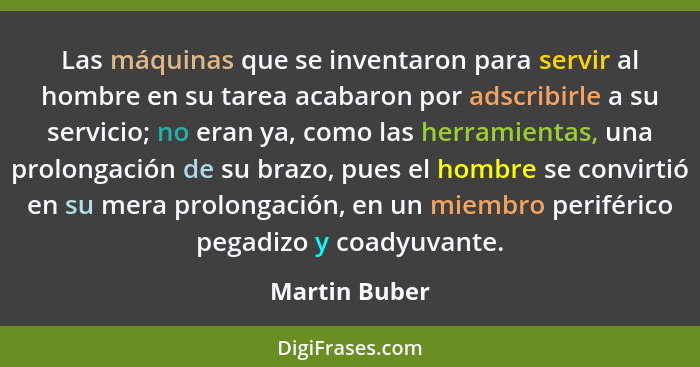 Las máquinas que se inventaron para servir al hombre en su tarea acabaron por adscribirle a su servicio; no eran ya, como las herramientas, una prolongación de su brazo, pues el hombre se convirtió en su mera prolongación, en un miembro periférico pegadizo y coadyuvante.

Martin Buber

DigiFrases.com